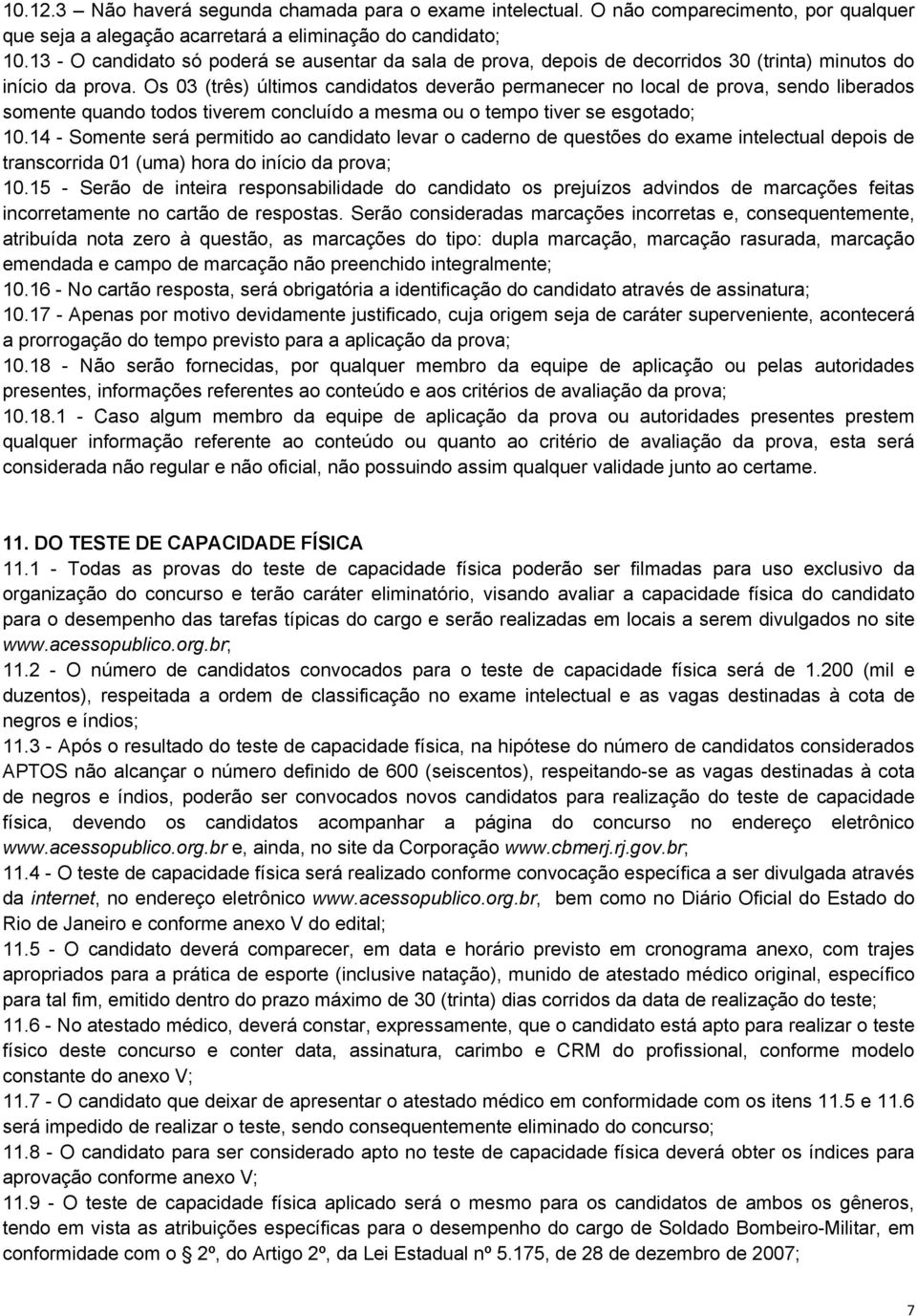 10.12.3 – Não haverá segunda chamada para o exame intelectual. O não comparecimento, por qualquer que seja a alegação acarretará a eliminação do candidato;
10.13 - O candidato só poderá se ausentar da sala de prova, depois de decorridos 30 (trinta) minutos do início da prova. Os 03 (três) últimos candidatos deverão permanecer no local de prova, sendo liberados somente quando todos tiverem concluído a mesma ou o tempo tiver se esgotado;
10.14 - Somente será permitido ao candidato levar o caderno de questões do exame intelectual depois de transcorrida 01 (uma) hora do início da prova;
10.15 - Serão de inteira responsabilidade do candidato os prejuízos advindos de marcações feitas incorretamente no cartão de respostas. Serão consideradas marcações incorretas e, consequentemente, atribuída nota zero à questão, as marcações do tipo: dupla marcação, marcação rasurada, marcação emendada e campo de marcação não preenchido integralmente;
10.16 - No cartão resposta, será obrigatória a identificação do candidato através de assinatura;
10.17 - Apenas por motivo devidamente justificado, cuja origem seja de caráter superveniente, acontecerá a prorrogação do tempo previsto para a aplicação da prova;
10.18 - Não serão fornecidas, por qualquer membro da equipe de aplicação ou pelas autoridades presentes, informações referentes ao conteúdo e aos critérios de avaliação da prova;
10.18.1 - Caso algum membro da equipe de aplicação da prova ou autoridades presentes prestem qualquer informação referente ao conteúdo ou quanto ao critério de avaliação da prova, esta será considerada não regular e não oficial, não possuindo assim qualquer validade junto ao certame.

11. DO TESTE DE CAPACIDADE FÍSICA
11.1 - Todas as provas do teste de capacidade física poderão ser filmadas para uso exclusivo da organização do concurso e terão caráter eliminatório, visando avaliar a capacidade física do candidato para o desempenho das tarefas típicas do cargo e serão realizadas em locais a serem divulgados no site www.acessopublico.org.br;
11.2 - O número de candidatos convocados para o teste de capacidade física será de 1.200 (mil e duzentos), respeitada a ordem de classificação no exame intelectual e as vagas destinadas à cota de negros e índios;
11.3 - Após o resultado do teste de capacidade física, na hipótese do número de candidatos considerados APTOS não alcançar o número definido de 600 (seiscentos), respeitando-se as vagas destinadas à cota de negros e índios, poderão ser convocados novos candidatos para realização do teste de capacidade física, devendo os candidatos acompanhar a página do concurso no endereço eletrônico www.acessopublico.org.br e, ainda, no site da Corporação www.cbmerj.rj.gov.br;
11.4 - O teste de capacidade física será realizado conforme convocação específica a ser divulgada através da internet, no endereço eletrônico www.acessopublico.org.br, bem como no Diário Oficial do Estado do Rio de Janeiro e conforme anexo V do edital;
11.5 - O candidato deverá comparecer, em data e horário previsto em cronograma anexo, com trajes apropriados para a prática de esporte (inclusive natação), munido de atestado médico original, específico para tal fim, emitido dentro do prazo máximo de 30 (trinta) dias corridos da data de realização do teste;
11.6 - No atestado médico, deverá constar, expressamente, que o candidato está apto para realizar o teste físico deste concurso e conter data, assinatura, carimbo e CRM do profissional, conforme modelo constante do anexo V;
11.7 - O candidato que deixar de apresentar o atestado médico em conformidade com os itens 11.5 e 11.6 será impedido de realizar o teste, sendo consequentemente eliminado do concurso;
11.8 - O candidato para ser considerado apto no teste de capacidade física deverá obter os índices para aprovação conforme anexo V;
11.9 - O teste de capacidade física aplicado será o mesmo para os candidatos de ambos os gêneros, tendo em vista as atribuições específicas para o desempenho do cargo de Soldado Bombeiro-Militar, em conformidade com o 2º, do Artigo 2º, da Lei Estadual nº 5.175, de 28 de dezembro de 2007;

7